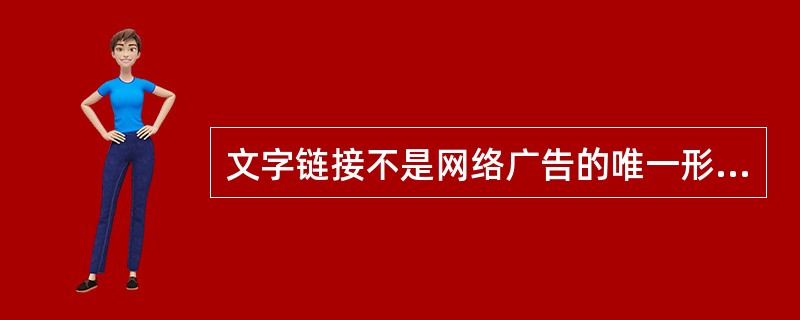 文字链接不是网络广告的唯一形...